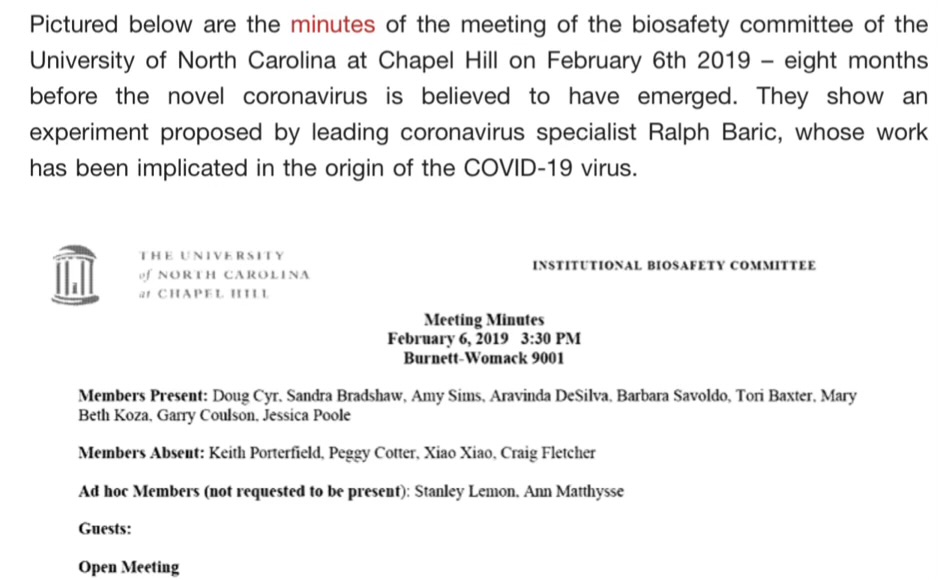 Pictured below are the minutes of the meeting of the biosafety committee of the University of North Carolina at Chapel Hill on February 6th 2019 – eight months before the novel coronavirus is believed to have emerged. They show an experiment proposed by leading coronavirus specialist Ralph Baric, whose work has been implicated in the origin of the COVID-19 virus.

THE UNIVERSITY of NORTH CAROLINA at CHAPEL HILL

INSTITUTIONAL BIOSAFETY COMMITTEE

Meeting Minutes
February 6, 2019 3:30 PM
Burnett-Womack 9001

Members Present: Doug Cyr, Sandra Bradshaw, Amy Sims, Aravinda DeSilva, Barbara Savoldo, Tori Baxter, Mary Beth Koza, Garry Coulson, Jessica Poole

Members Absent: Keith Porterfield, Peggy Cotter, Xiao Xiao, Craig Fletcher

Ad hoc Members (not requested to be present): Stanley Lemon, Ann Matthysse

Guests:

Open Meeting